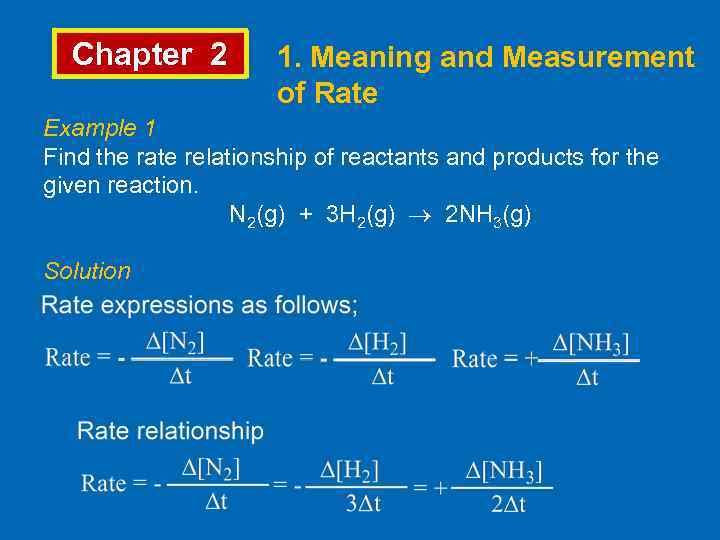 Chapter 2

1. Meaning and Measurement of Rate

Example 1

Find the rate relationship of reactants and products for the given reaction.

$N_2(g) + 3H_2(g) \rightarrow 2NH_3(g)$

Solution

Rate expressions as follows;

$Rate = -\frac{\Delta[N_2]}{\Delta t}$ $Rate = -\frac{\Delta[H_2]}{\Delta t}$ $Rate = +\frac{\Delta[NH_3]}{\Delta t}$

Rate relationship

$Rate = -\frac{\Delta[N_2]}{\Delta t} = -\frac{\Delta[H_2]}{3\Delta t} = +\frac{\Delta[NH_3]}{2\Delta t}$